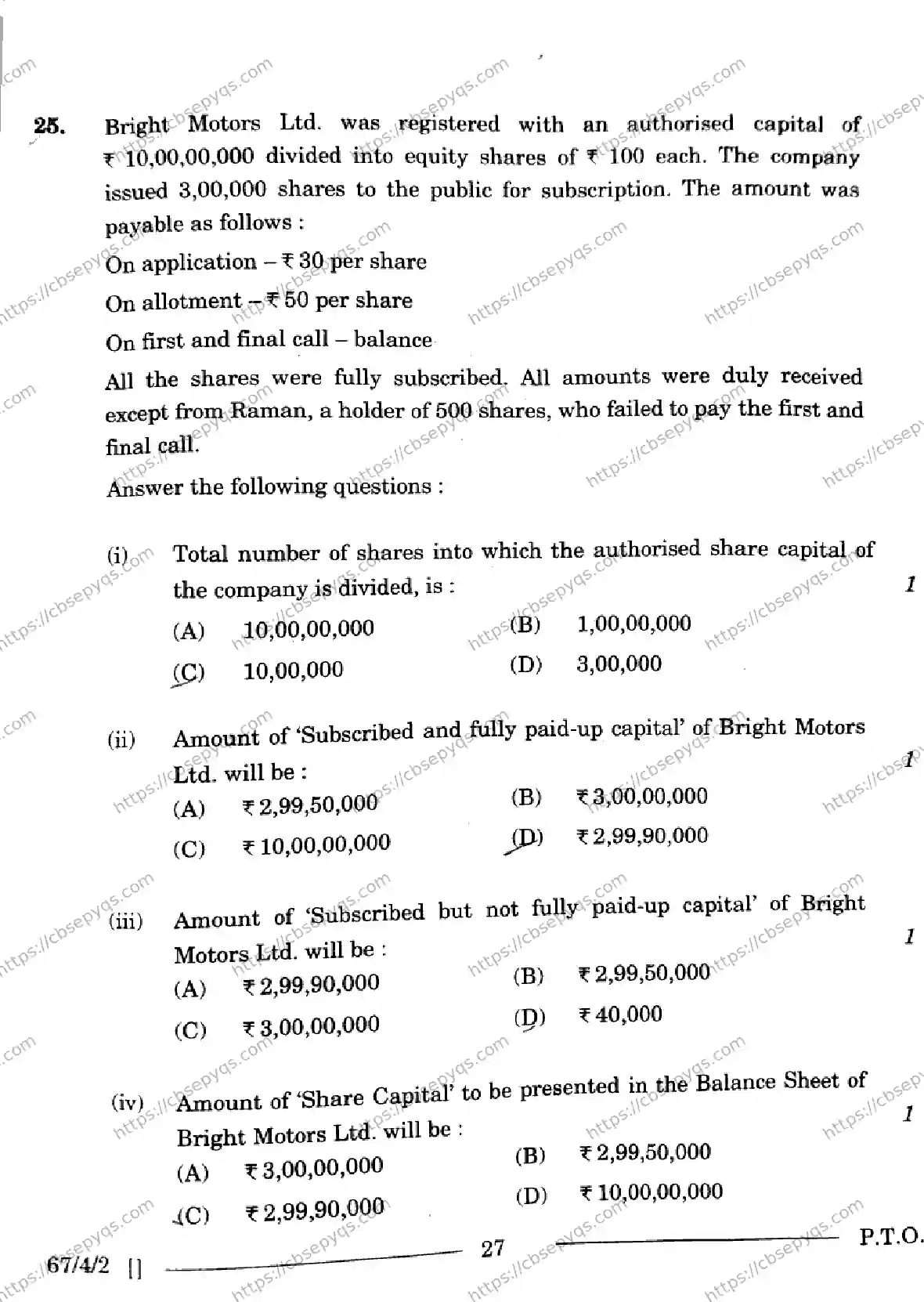 25. Bright Motors Ltd. was registered with an authorised capital of ₹ 10,00,00,000 divided into equity shares of ₹ 100 each. The company issued 3,00,000 shares to the public for subscription. The amount was payable as follows :

On application – ₹ 30 per share

On allotment – ₹ 50 per share

On first and final call – balance

All the shares were fully subscribed. All amounts were duly received except from Raman, a holder of 500 shares, who failed to pay the first and final call.

Answer the following questions :

(i) Total number of shares into which the authorised share capital of the company is divided, is : 1

(A) 10,00,00,000 (B) 1,00,00,000

(C) 10,00,000 (D) 3,00,000

(ii) Amount of 'Subscribed and fully paid-up capital' of Bright Motors Ltd. will be : 1

(A) ₹ 2,99,50,000 (B) ₹ 3,00,00,000

(C) ₹ 10,00,00,000 (D) ₹ 2,99,90,000

(iii) Amount of 'Subscribed but not fully paid-up capital' of Bright Motors Ltd. will be : 1

(A) ₹ 2,99,90,000 (B) ₹ 2,99,50,000

(C) ₹ 3,00,00,000 (D) ₹ 40,000

(iv) Amount of 'Share Capital' to be presented in the Balance Sheet of Bright Motors Ltd. will be : 1

(A) ₹ 3,00,00,000 (B) ₹ 2,99,50,000

(C) ₹ 2,99,90,000 (D) ₹ 10,00,00,000

67/4/2 [] 27 P.T.O.

https://cbsepyqs.com